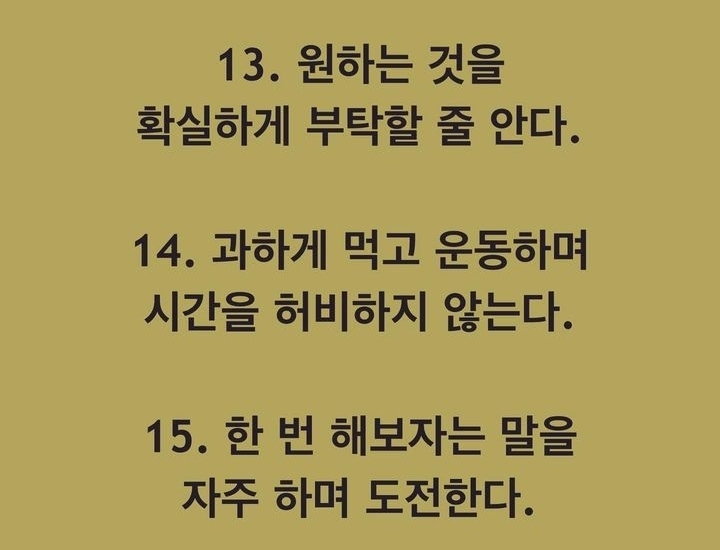 13. 원하는 것을
확실하게 부탁할 줄 안다.

14. 과하게 먹고 운동하며
시간을 허비하지 않는다.

15. 한 번 해보자는 말을
자주 하며 도전한다.